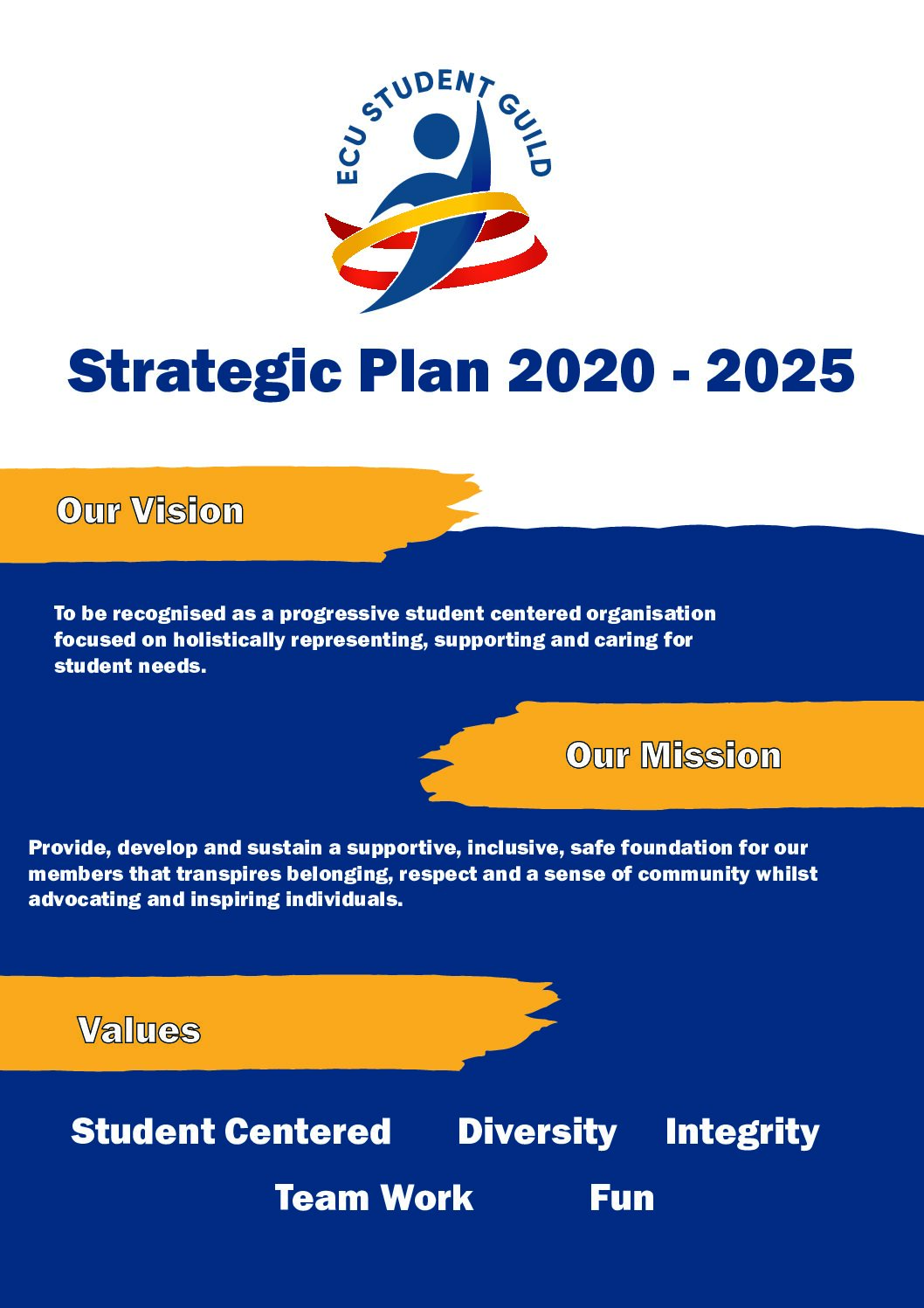 ECU STUDENT GUILD

Strategic Plan 2020 - 2025

Our Vision

To be recognised as a progressive student centered organisation focused on holistically representing, supporting and caring for student needs.

Our Mission

Provide, develop and sustain a supportive, inclusive, safe foundation for our members that transpires belonging, respect and a sense of community whilst advocating and inspiring individuals.

Values

Student Centered Diversity Integrity

Team Work Fun